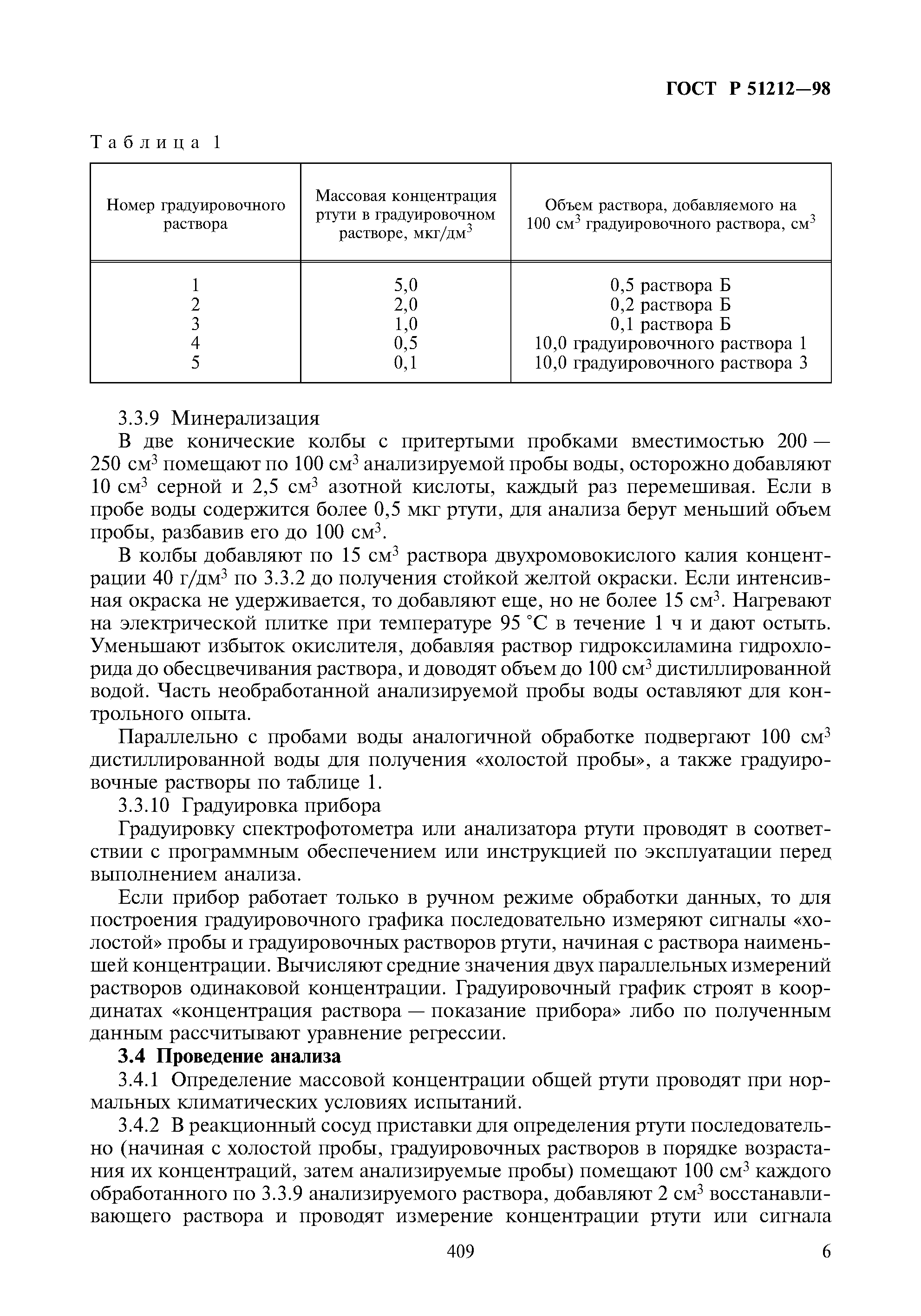 ГОСТ Р 51212—98

Таблица 1

| Номер градуировочного раствора | Массовая концентрация ртути в градуировочном растворе, мкг/дм$^3$ | Объем раствора, добавляемого на 100 см$^3$ градуировочного раствора, см$^3$ |
|---|---|---|
| 1 | 5,0 | 0,5 раствора Б |
| 2 | 2,0 | 0,2 раствора Б |
| 3 | 1,0 | 0,1 раствора Б |
| 4 | 0,5 | 10,0 градуировочного раствора 1 |
| 5 | 0,1 | 10,0 градуировочного раствора 3 |

3.3.9 Минерализация

В две конические колбы с притертыми пробками вместимостью 200 — 250 см$^3$ помещают по 100 см$^3$ анализируемой пробы воды, осторожно добавляют 10 см$^3$ серной и 2,5 см$^3$ азотной кислоты, каждый раз перемешивая. Если в пробе воды содержится более 0,5 мкг ртути, для анализа берут меньший объем пробы, разбавив его до 100 см$^3$.

В колбы добавляют по 15 см$^3$ раствора двухромовокислого калия концентрации 40 г/дм$^3$ по 3.3.2 до получения стойкой желтой окраски. Если интенсивная окраска не удерживается, то добавляют еще, но не более 15 см$^3$. Нагревают на электрической плитке при температуре 95 °С в течение 1 ч и дают остыть. Уменьшают избыток окислителя, добавляя раствор гидроксиламина гидрохлорида до обесцвечивания раствора, и доводят объем до 100 см$^3$ дистиллированной водой. Часть необработанной анализируемой пробы воды оставляют для контрольного опыта.

Параллельно с пробами воды аналогичной обработке подвергают 100 см$^3$ дистиллированной воды для получения «холостой пробы», а также градуировочные растворы по таблице 1.

3.3.10 Градуировка прибора

Градуировку спектрофотометра или анализатора ртути проводят в соответствии с программным обеспечением или инструкцией по эксплуатации перед выполнением анализа.

Если прибор работает только в ручном режиме обработки данных, то для построения градуировочного графика последовательно измеряют сигналы «холостой» пробы и градуировочных растворов ртути, начиная с раствора наименьшей концентрации. Вычисляют средние значения двух параллельных измерений растворов одинаковой концентрации. Градуировочный график строят в координатах «концентрация раствора — показание прибора» либо по полученным данным рассчитывают уравнение регрессии.

3.4 Проведение анализа

3.4.1 Определение массовой концентрации общей ртути проводят при нормальных климатических условиях испытаний.

3.4.2 В реакционный сосуд приставки для определения ртути последовательно (начиная с холостой пробы, градуировочных растворов в порядке возрастания их концентраций, затем анализируемые пробы) помещают 100 см$^3$ каждого обработанного по 3.3.9 анализируемого раствора, добавляют 2 см$^3$ восстанавливающего раствора и проводят измерение концентрации ртути или сигнала

409

6